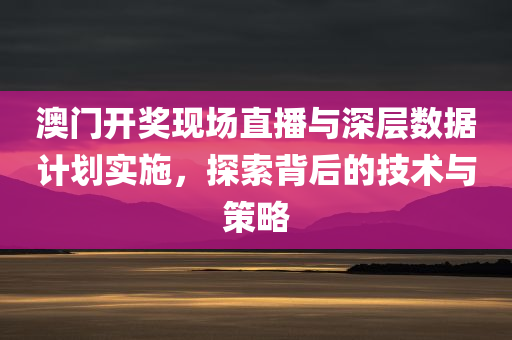 澳门开奖现场直播与深层数据计划实施，探索背后的技术与策略